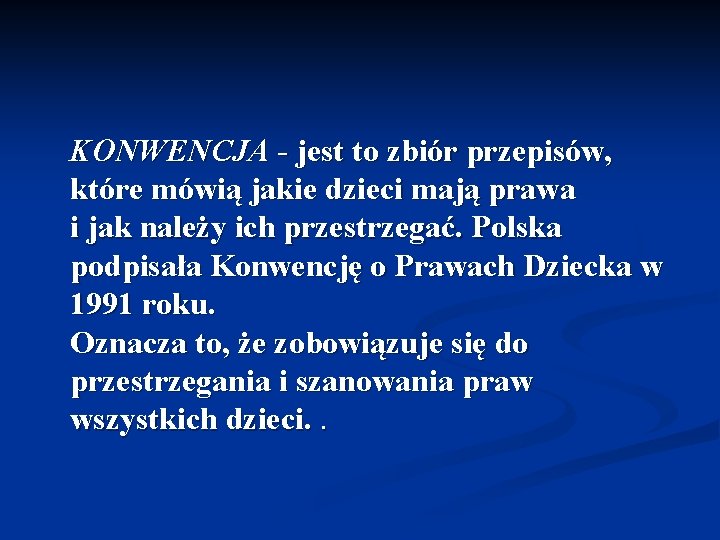 KONWENCJA - jest to zbiór przepisów, które mówią jakie dzieci mają prawa i jak należy ich przestrzegać. Polska podpisała Konwencję o Prawach Dziecka w 1991 roku.

Oznacza to, że zobowiązuje się do przestrzegania i szanowania praw wszystkich dzieci. .